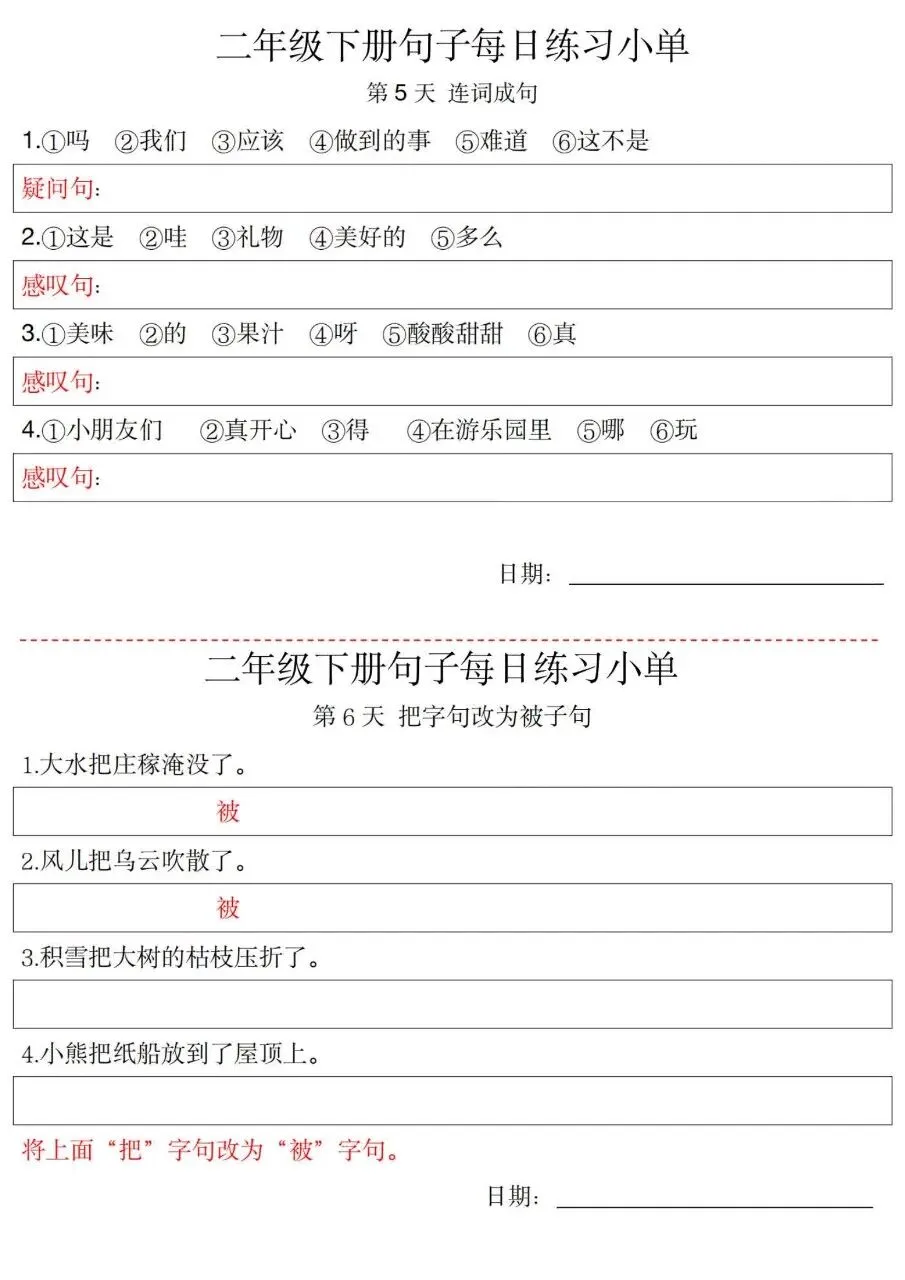 二年级下册句子每日练习小单

第 5 天 连词成句

1.①吗 ②我们 ③应该 ④做到的事 ⑤难道 ⑥这不是

疑问句：

2.①这是 ②哇 ③礼物 ④美好的 ⑤多么

感叹句：

3.①美味 ②的 ③果汁 ④呀 ⑤酸酸甜甜 ⑥真

感叹句：

4.①小朋友们 ②真开心 ③得 ④在游乐园里 ⑤哪 ⑥玩

感叹句：

日期：

二年级下册句子每日练习小单

第 6 天 把字句改为被子句

1.大水把庄稼淹没了。

被

2.风儿把乌云吹散了。

被

3.积雪把大树的枯枝压折了。

4.小熊把纸船放到了屋顶上。

将上面“把”字句改为“被”字句。

日期：